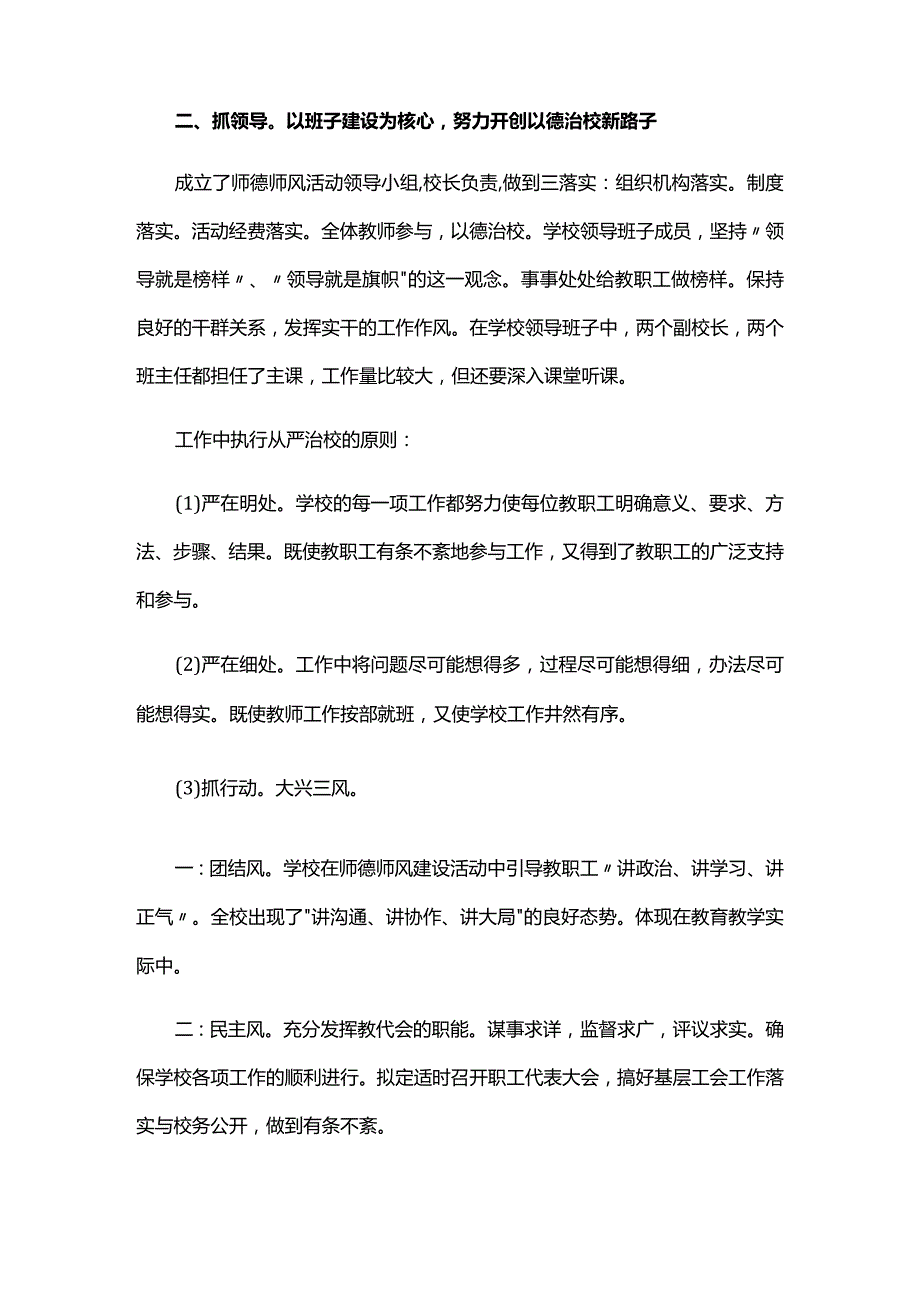 二、抓领导。以班子建设为核心，努力开创以德治校新路子

成立了师德师风活动领导小组,校长负责,做到三落实：组织机构落实。制度落实。活动经费落实。全体教师参与，以德治校。学校领导班子成员，坚持〃领导就是榜样〃、〃领导就是旗帜"的这一观念。事事处处给教职工做榜样。保持良好的干群关系，发挥实干的工作作风。在学校领导班子中，两个副校长，两个班主任都担任了主课，工作量比较大，但还要深入课堂听课。

工作中执行从严治校的原则：

(1)严在明处。学校的每一项工作都努力使每位教职工明确意义、要求、方法、步骤、结果。既使教职工有条不紊地参与工作，又得到了教职工的广泛支持和参与。

(2)严在细处。工作中将问题尽可能想得多，过程尽可能想得细，办法尽可能想得实。既使教师工作按部就班，又使学校工作井然有序。

(3)抓行动。大兴三风。

一：团结风。学校在师德师风建设活动中引导教职工〃讲政治、讲学习、讲正气〃。全校出现了"讲沟通、讲协作、讲大局"的良好态势。体现在教育教学实际中。

二：民主风。充分发挥教代会的职能。谋事求详，监督求广，评议求实。确保学校各项工作的顺利进行。拟定适时召开职工代表大会，搞好基层工会工作落实与校务公开，做到有条不紊。